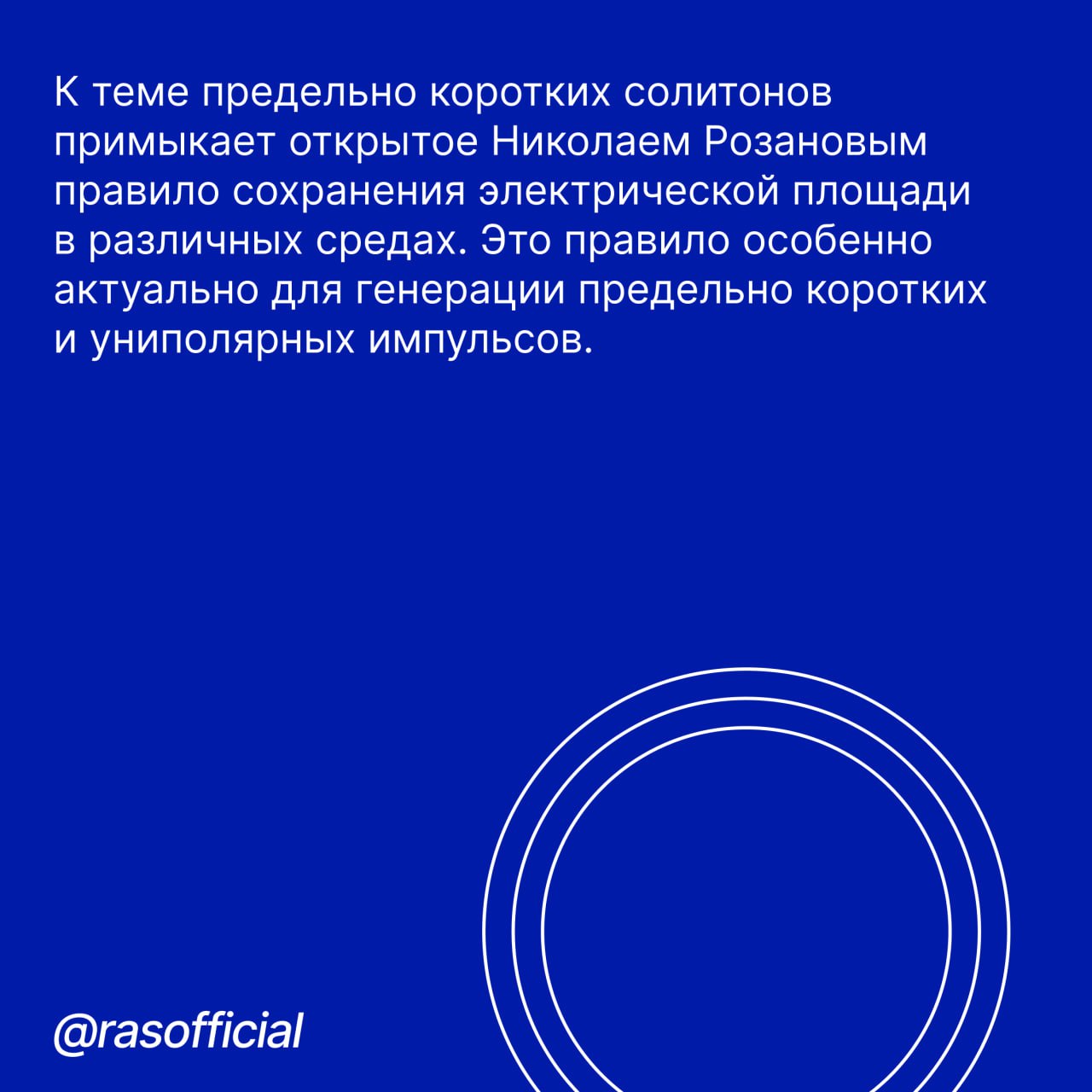 К теме предельно коротких солитонов примыкает открытое Николаем Розановым правило сохранения электрической площади в различных средах. Это правило особенно актуально для генерации предельно коротких и униполярных импульсов.

@rasofficial